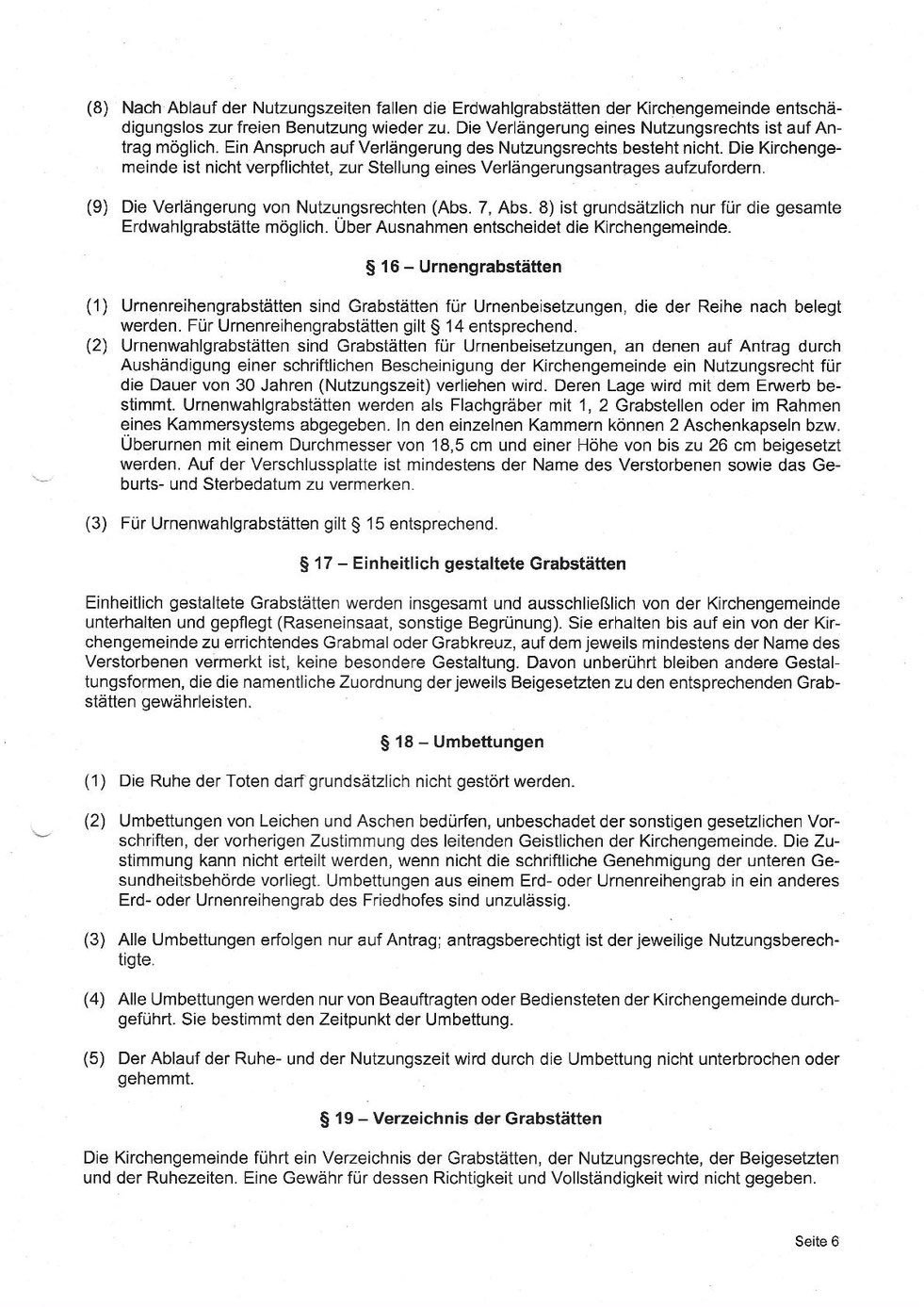 (8) Nach Ablauf der Nutzungszeiten fallen die Erdwahlgrabstätten der Kirchengemeinde entschädigungslos zur freien Benutzung wieder zu. Die Verlängerung eines Nutzungsrechts ist auf Antrag möglich. Ein Anspruch auf Verlängerung des Nutzungsrechts besteht nicht. Die Kirchengemeinde ist nicht verpflichtet, zur Stellung eines Verlängerungsantrages aufzufordern.

(9) Die Verlängerung von Nutzungsrechten (Abs. 7, Abs. 8) ist grundsätzlich nur für die gesamte Erdwahlgrabstätte möglich. Über Ausnahmen entscheidet die Kirchengemeinde.

§ 16 – Urnengrabstätten

(1) Urnenreihengrabstätten sind Grabstätten für Urnenbeisetzungen, die der Reihe nach belegt werden. Für Urnenreihengrabstätten gilt § 14 entsprechend.
(2) Urnenwahlgrabstätten sind Grabstätten für Urnenbeisetzungen, an denen auf Antrag durch Aushändigung einer schriftlichen Bescheinigung der Kirchengemeinde ein Nutzungsrecht für die Dauer von 30 Jahren (Nutzungszeit) verliehen wird. Deren Lage wird mit dem Erwerb bestimmt. Urnenwahlgrabstätten werden als Flachgräber mit 1, 2 Grabstellen oder im Rahmen eines Kammersystems abgegeben. In den einzelnen Kammern können 2 Aschenkapseln bzw. Überurnen mit einem Durchmesser von 18,5 cm und einer Höhe von bis zu 26 cm beigesetzt werden. Auf der Verschlussplatte ist mindestens der Name des Verstorbenen sowie das Geburts- und Sterbedatum zu vermerken.

(3) Für Urnenwahlgrabstätten gilt § 15 entsprechend.

§ 17 – Einheitlich gestaltete Grabstätten

Einheitlich gestaltete Grabstätten werden insgesamt und ausschließlich von der Kirchengemeinde unterhalten und gepflegt (Raseneinsaat, sonstige Begrünung). Sie erhalten bis auf ein von der Kirchengemeinde zu errichtendes Grabmal oder Grabkreuz, auf dem jeweils mindestens der Name des Verstorbenen vermerkt ist, keine besondere Gestaltung. Davon unberührt bleiben andere Gestaltungsformen, die die namentliche Zuordnung der jeweils Beigesetzten zu den entsprechenden Grabstätten gewährleisten.

§ 18 – Umbettungen

(1) Die Ruhe der Toten darf grundsätzlich nicht gestört werden.

(2) Umbettungen von Leichen und Aschen bedürfen, unbeschadet der sonstigen gesetzlichen Vorschriften, der vorherigen Zustimmung des leitenden Geistlichen der Kirchengemeinde. Die Zustimmung kann nicht erteilt werden, wenn nicht die schriftliche Genehmigung der unteren Gesundheitsbehörde vorliegt. Umbettungen aus einem Erd- oder Urnenreihengrab in ein anderes Erd- oder Urnenreihengrab des Friedhofes sind unzulässig.

(3) Alle Umbettungen erfolgen nur auf Antrag; antragsberechtigt ist der jeweilige Nutzungsberechtigte.

(4) Alle Umbettungen werden nur von Beauftragten oder Bediensteten der Kirchengemeinde durchgeführt. Sie bestimmt den Zeitpunkt der Umbettung.

(5) Der Ablauf der Ruhe- und der Nutzungszeit wird durch die Umbettung nicht unterbrochen oder gehemmt.

§ 19 – Verzeichnis der Grabstätten

Die Kirchengemeinde führt ein Verzeichnis der Grabstätten, der Nutzungsrechte, der Beigesetzten und der Ruhezeiten. Eine Gewähr für dessen Richtigkeit und Vollständigkeit wird nicht gegeben.

Seite 6